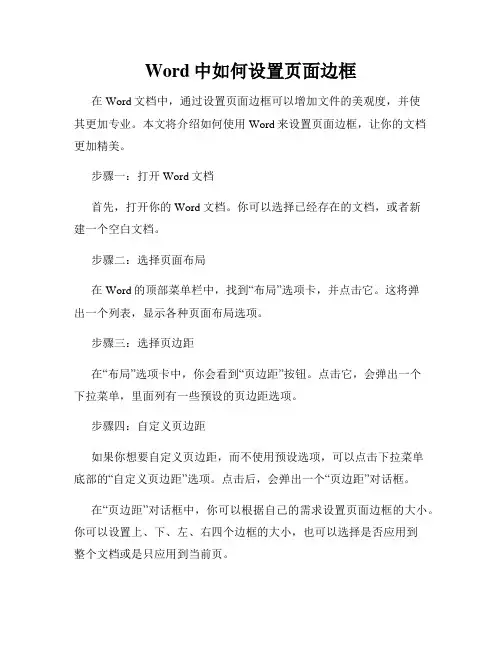 Word 中如何设置页面边框

在 Word 文档中，通过设置页面边框可以增加文件的美观度，并使其更加专业。本文将介绍如何使用 Word 来设置页面边框，让你的文档更加精美。

步骤一：打开 Word 文档

首先，打开你的 Word 文档。你可以选择已经存在的文档，或者新建一个空白文档。

步骤二：选择页面布局

在 Word 的顶部菜单栏中，找到“布局”选项卡，并点击它。这将弹出一个列表，显示各种页面布局选项。

步骤三：选择页边距

在“布局”选项卡中，你会看到“页边距”按钮。点击它，会弹出一个下拉菜单，里面列有一些预设的页边距选项。

步骤四：自定义页边距

如果你想要自定义页边距，而不使用预设选项，可以点击下拉菜单底部的“自定义页边距”选项。点击后，会弹出一个“页边距”对话框。

在“页边距”对话框中，你可以根据自己的需求设置页面边框的大小。你可以设置上、下、左、右四个边框的大小，也可以选择是否应用到整个文档或是只应用到当前页。